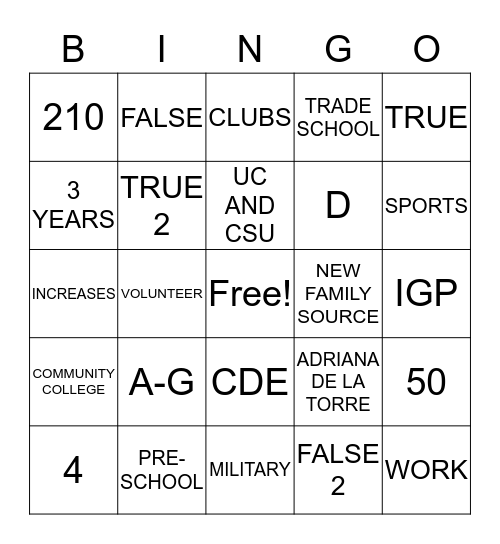 | B | I | N | G | O |
|---|---|---|---|---|
| 210 | FALSE | CLUBS | TRADE SCHOOL | TRUE |
| 3 YEARS | TRUE 2 | UC AND CSU | D | SPORTS |
| INCREASES | VOLUNTEER | Free! | NEW FAMILY SOURCE | IGP |
| COMMUNITY COLLEGE | A-G | CDE | ADRIANA DE LA TORRE | 50 |
| 4 | PRE-SCHOOL | MILITARY | FALSE 2 | WORK |